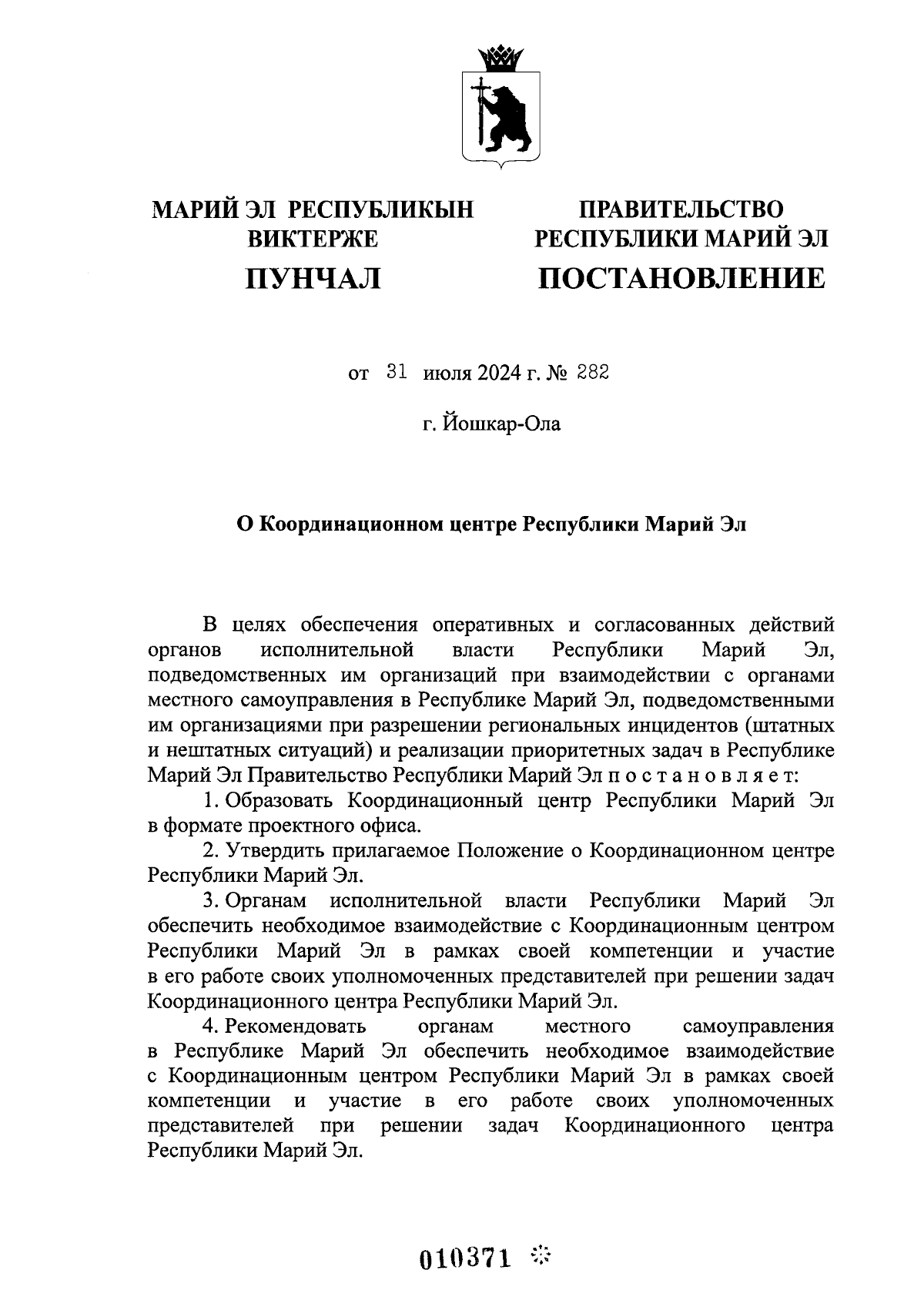 МАРИЙ ЭЛ РЕСПУБЛИКЫН ВИКТЕРЖЕ

ПУНЧАЛ

ПРАВИТЕЛЬСТВО РЕСПУБЛИКИ МАРИЙ ЭЛ

ПОСТАНОВЛЕНИЕ

от 31 июля 2024 г. № 282

г. Йошкар-Ола

О Координационном центре Республики Марий Эл

В целях обеспечения оперативных и согласованных действий органов исполнительной власти Республики Марий Эл, подведомственных им организаций при взаимодействии с органами местного самоуправления в Республике Марий Эл, подведомственными им организациями при разрешении региональных инцидентов (штатных и нештатных ситуаций) и реализации приоритетных задач в Республике Марий Эл Правительство Республики Марий Эл п о с т а н о в л я е т:

1. Образовать Координационный центр Республики Марий Эл в формате проектного офиса.

2. Утвердить прилагаемое Положение о Координационном центре Республики Марий Эл.

3. Органам исполнительной власти Республики Марий Эл обеспечить необходимое взаимодействие с Координационным центром Республики Марий Эл в рамках своей компетенции и участие в его работе своих уполномоченных представителей при решении задач Координационного центра Республики Марий Эл.

4. Рекомендовать органам местного самоуправления в Республике Марий Эл обеспечить необходимое взаимодействие с Координационным центром Республики Марий Эл в рамках своей компетенции и участие в его работе своих уполномоченных представителей при решении задач Координационного центра Республики Марий Эл.

010371